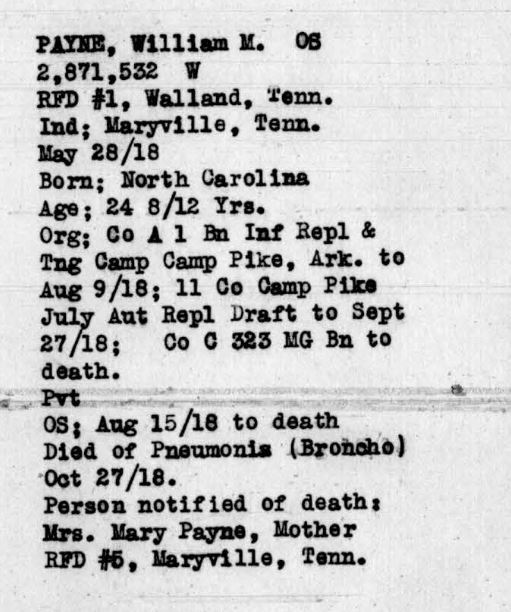 PAYNE, William M. OS
2,871,532 W
RFD #1, Walland, Tenn.
Ind; Maryville, Tenn.
May 28/18
Born; North Carolina
Age; 24 8/12 Yrs.
Org; Co A 1 Bn Inf Repl & Tng Camp Camp Pike, Ark. to Aug 9/18; 11 Co Camp Pike July Aut Repl Draft to Sept 27/18; Co C 323 MG Bn to death.
Pvt
OS; Aug 15/18 to death
Died of Pneumonia (Broncho)
Oct 27/18.
Person notified of death:
Mrs. Mary Payne, Mother
RFD #5, Maryville, Tenn.